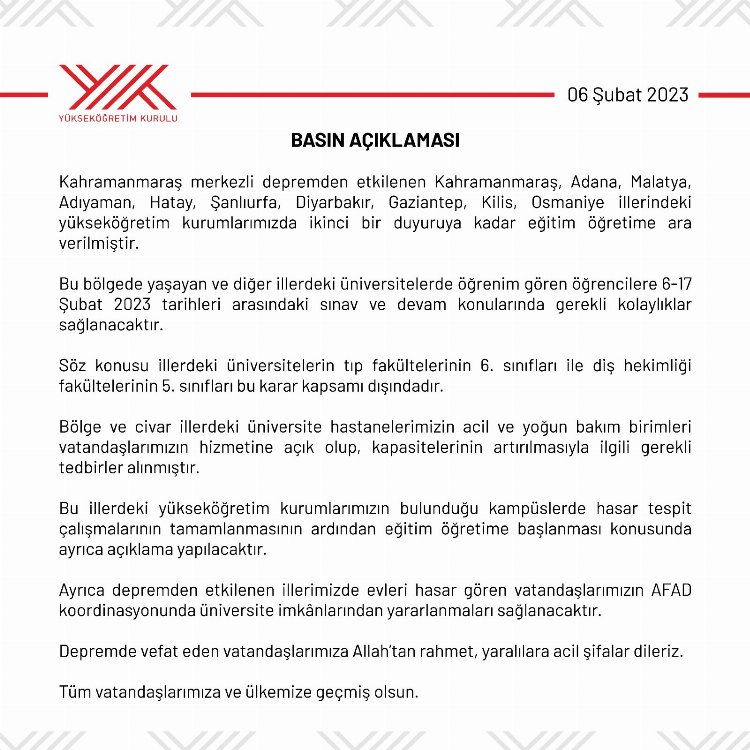 YÜKSEKÖĞRETİM KURULU

06 Şubat 2023

BASIN AÇIKLAMASI

Kahramanmaraş merkezli depremden etkilenen Kahramanmaraş, Adana, Malatya, Adıyaman, Hatay, Şanlıurfa, Diyarbakır, Gaziantep, Kilis, Osmaniye illerindeki yükseköğretim kurumlarımızda ikinci bir duyuruya kadar eğitim öğretime ara verilmiştir.

Bu bölgede yaşayan ve diğer illerdeki üniversitelerde öğrenim gören öğrencilere 6-17 Şubat 2023 tarihleri arasındaki sınav ve devam konularında gerekli kolaylıklar sağlanacaktır.

Söz konusu illerdeki üniversitelerin tıp fakültelerinin 6. sınıfları ile diş hekimliği fakültelerinin 5. sınıfları bu karar kapsamı dışındadır.

Bölge ve civar illerdeki üniversite hastanelerimizin acil ve yoğun bakım birimleri vatandaşlarımızın hizmetine açık olup, kapasitelerinin artırılmasıyla ilgili gerekli tedbirler alınmıştır.

Bu illerdeki yükseköğretim kurumlarımızın bulunduğu kampüslerde hasar tespit çalışmalarının tamamlanmasının ardından eğitim öğretime başlanması konusunda ayrıca açıklama yapılacaktır.

Ayrıca depremden etkilenen illerimizde evleri hasar gören vatandaşlarımızın AFAD koordinasyonunda üniversite imkânlarından yararlanmaları sağlanacaktır.

Depremde vefat eden vatandaşlarımıza Allah'tan rahmet, yaralılara acil şifalar dileriz.

Tüm vatandaşlarımıza ve ülkemize geçmiş olsun.